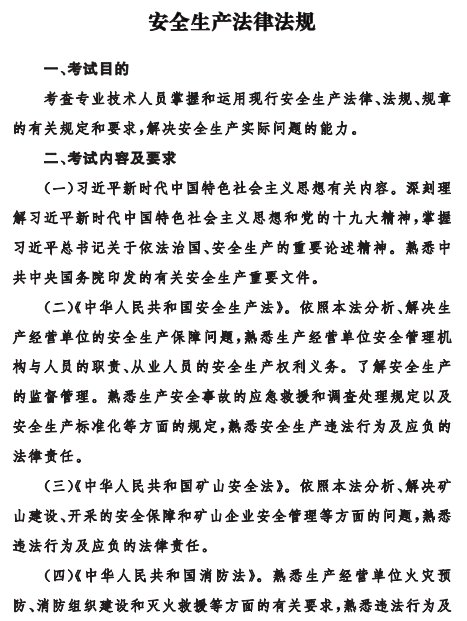 安全生产法律法规

一、考试目的

考查专业技术人员掌握和运用现行安全生产法律、法规、规章的有关规定和要求，解决安全生产实际问题的能力。

二、考试内容及要求

（一）习近平新时代中国特色社会主义思想有关内容。深刻理解习近平新时代中国特色社会主义思想和党的十九大精神，掌握习近平总书记关于依法治国、安全生产的重要论述精神。熟悉中共中央国务院印发的有关安全生产重要文件。

（二）《中华人民共和国安全生产法》。依照本法分析、解决生产经营单位的安全生产保障问题，熟悉生产经营单位安全管理机构与人员的职责、从业人员的安全生产权利义务。了解安全生产的监督管理。熟悉生产安全事故的应急救援和调查处理规定以及安全生产标准化等方面的规定，熟悉安全生产违法行为及应负的法律责任。

（三）《中华人民共和国矿山安全法》。依照本法分析、解决矿山建设、开采的安全保障和矿山企业安全管理等方面的问题，熟悉违法行为及应负的法律责任。

（四）《中华人民共和国消防法》。熟悉生产经营单位火灾预防、消防组织建设和灭火救援等方面的有关要求，熟悉违法行为及